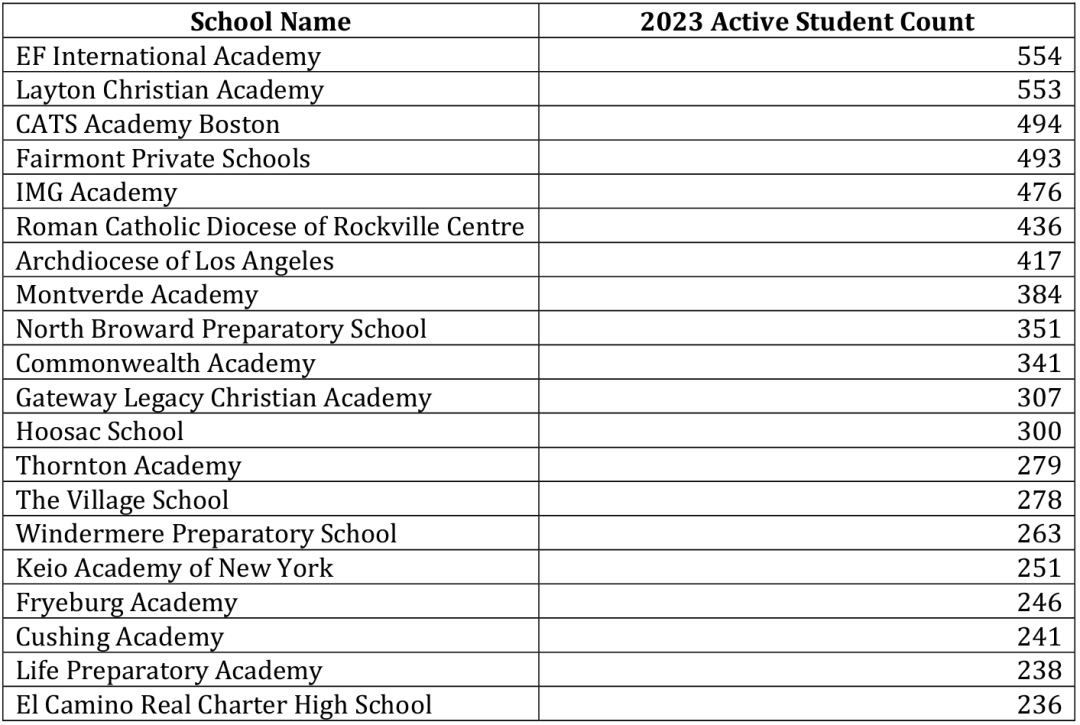 | School Name | 2023 Active Student Count |
|---|---|
| EF International Academy | 554 |
| Layton Christian Academy | 553 |
| CATS Academy Boston | 494 |
| Fairmont Private Schools | 493 |
| IMG Academy | 476 |
| Roman Catholic Diocese of Rockville Centre | 436 |
| Archdiocese of Los Angeles | 417 |
| Montverde Academy | 384 |
| North Broward Preparatory School | 351 |
| Commonwealth Academy | 341 |
| Gateway Legacy Christian Academy | 307 |
| Hoosac School | 300 |
| Thornton Academy | 279 |
| The Village School | 278 |
| Windermere Preparatory School | 263 |
| Keio Academy of New York | 251 |
| Fryeburg Academy | 246 |
| Cushing Academy | 241 |
| Life Preparatory Academy | 238 |
| El Camino Real Charter High School | 236 |